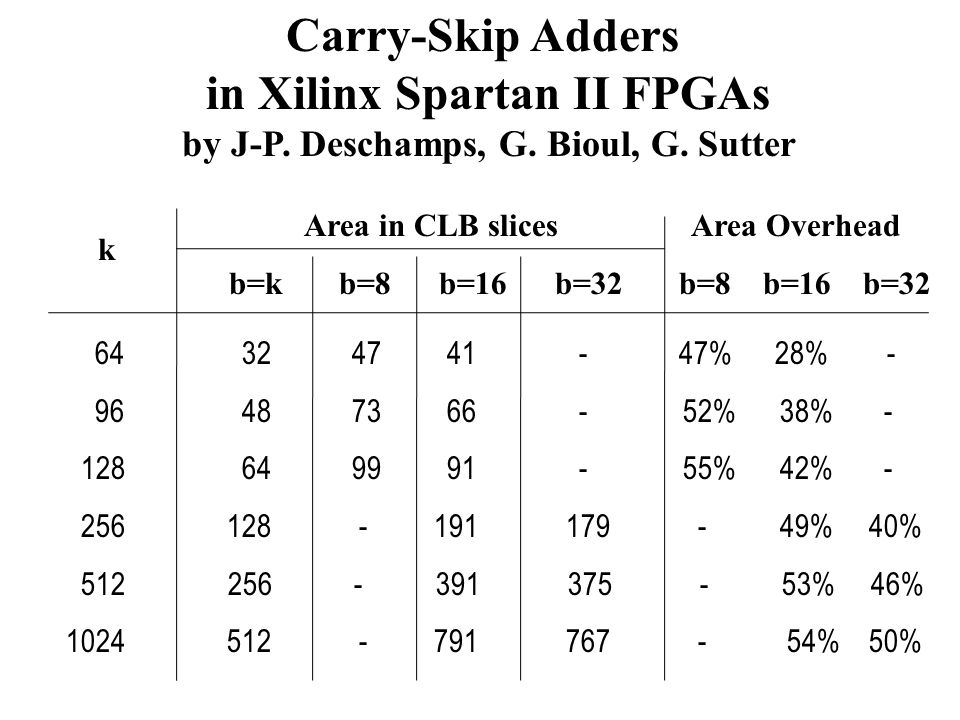 Carry-Skip Adders
in Xilinx Spartan II FPGAs
by J-P. Deschamps, G. Bioul, G. Sutter

| k | Area in CLB slices | | | | Area Overhead | | |
|---|---|---|---|---|---|---|---|
| | b=k | b=8 | b=16 | b=32 | b=8 | b=16 | b=32 |
| 64 | 32 | 47 | 41 | - | 47% | 28% | - |
| 96 | 48 | 73 | 66 | - | 52% | 38% | - |
| 128 | 64 | 99 | 91 | - | 55% | 42% | - |
| 256 | 128 | - | 191 | 179 | - | 49% | 40% |
| 512 | 256 | - | 391 | 375 | - | 53% | 46% |
| 1024 | 512 | - | 791 | 767 | - | 54% | 50% |